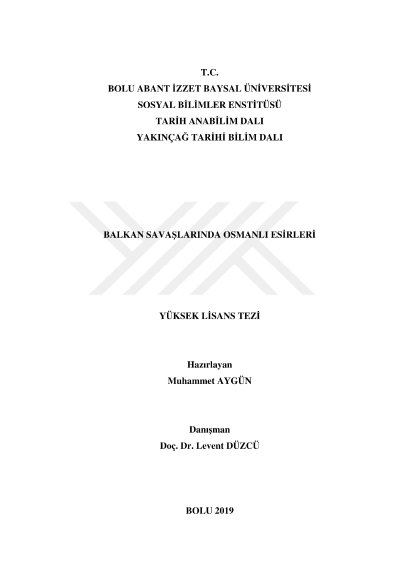 T.C.
BOLU ABANT İZZET BAYSAL ÜNİVERSİTESİ
SOSYAL BİLİMLER ENSTİTÜSÜ
TARİH ANABİLİM DALI
YAKINÇAĞ TARİHİ BİLİM DALI

BALKAN SAVAŞLARINDA OSMANLI ESİRLERİ

YÜKSEK LİSANS TEZİ

Hazırlayan
Muhammet AYGÜN

Danışman
Doç. Dr. Levent DÜZCÜ

BOLU 2019